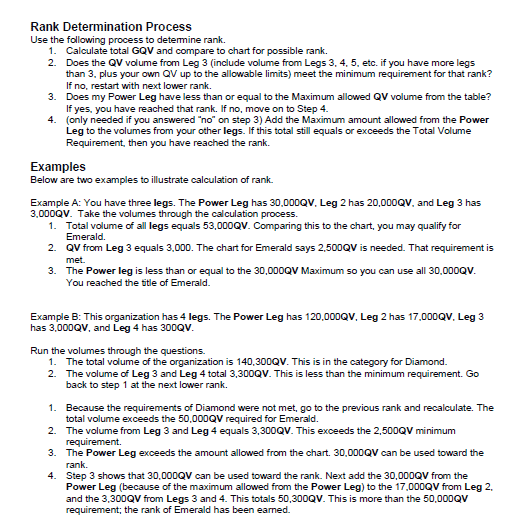 Rank Determination Process
Use the following process to determine rank.
1. Calculate total GQV and compare to chart for possible rank.
2. Does the QV volume from Leg 3 (include volume from Legs 3, 4, 5, etc. if you have more legs than 3, plus your own QV up to the allowable limits) meet the minimum requirement for that rank? If no, restart with next lower rank.
3. Does my Power Leg have less than or equal to the Maximum allowed QV volume from the table? If yes, you have reached that rank. If no, move on to Step 4.
4. (only needed if you answered "no" on step 3) Add the Maximum amount allowed from the Power Leg to the volumes from your other legs. If this total still equals or exceeds the Total Volume Requirement, then you have reached the rank.

Examples
Below are two examples to illustrate calculation of rank.

Example A: You have three legs. The Power Leg has 30,000QV, Leg 2 has 20,000QV, and Leg 3 has 3,000QV. Take the volumes through the calculation process.
1. Total volume of all legs equals 53,000QV. Comparing this to the chart, you may qualify for Emerald.
2. QV from Leg 3 equals 3,000. The chart for Emerald says 2,500QV is needed. That requirement is met.
3. The Power leg is less than or equal to the 30,000QV Maximum so you can use all 30,000QV. You reached the title of Emerald.

Example B: This organization has 4 legs. The Power Leg has 120,000QV, Leg 2 has 17,000QV, Leg 3 has 3,000QV, and Leg 4 has 300QV.

Run the volumes through the questions.
1. The total volume of the organization is 140,300QV. This is in the category for Diamond.
2. The volume of Leg 3 and Leg 4 total 3,300QV. This is less than the minimum requirement. Go back to step 1 at the next lower rank.

1. Because the requirements of Diamond were not met, go to the previous rank and recalculate. The total volume exceeds the 50,000QV required for Emerald.
2. The volume from Leg 3 and Leg 4 equals 3,300QV. This exceeds the 2,500QV minimum requirement.
3. The Power Leg exceeds the amount allowed from the chart. 30,000QV can be used toward the rank.
4. Step 3 shows that 30,000QV can be used toward the rank. Next add the 30,000QV from the Power Leg (because of the maximum allowed from the Power Leg) to the 17,000QV from Leg 2, and the 3,300QV from Legs 3 and 4. This totals 50,300QV. This is more than the 50,000QV requirement; the rank of Emerald has been earned.